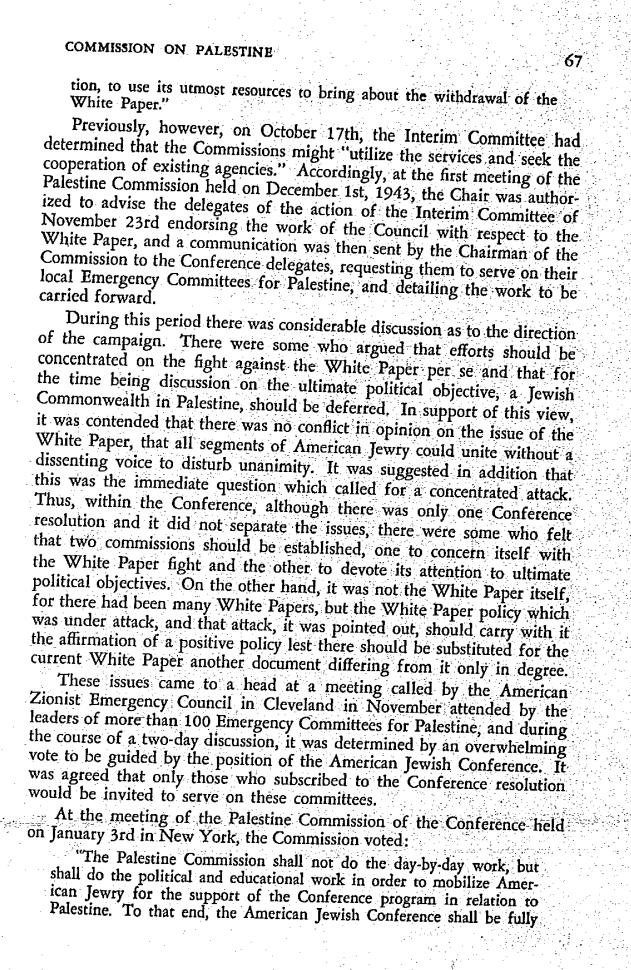 COMMISSION ON PALESTINE

67

tion, to use its utmost resources to bring about the withdrawal of the White Paper."

Previously, however, on October 17th, the Interim Committee had determined that the Commissions might "utilize the services and seek the cooperation of existing agencies." Accordingly, at the first meeting of the Palestine Commission held on December 1st, 1943, the Chair was authorized to advise the delegates of the action of the Interim Committee of November 23rd endorsing the work of the Council with respect to the White Paper, and a communication was then sent by the Chairman of the Commission to the Conference delegates, requesting them to serve on their local Emergency Committees for Palestine, and detailing the work to be carried forward.

During this period there was considerable discussion as to the direction of the campaign. There were some who argued that efforts should be concentrated on the fight against the White Paper per se and that for the time being discussion on the ultimate political objective, a Jewish Commonwealth in Palestine, should be deferred. In support of this view, it was contended that there was no conflict in opinion on the issue of the White Paper, that all segments of American Jewry could unite without a dissenting voice to disturb unanimity. It was suggested in addition that this was the immediate question which called for a concentrated attack. Thus, within the Conference, although there was only one Conference resolution and it did not separate the issues, there were some who felt that two commissions should be established, one to concern itself with the White Paper fight and the other to devote its attention to ultimate political objectives. On the other hand, it was not the White Paper itself, for there had been many White Papers, but the White Paper policy which was under attack, and that attack, it was pointed out, should carry with it the affirmation of a positive policy lest there should be substituted for the current White Paper another document differing from it only in degree.

These issues came to a head at a meeting called by the American Zionist Emergency Council in Cleveland in November attended by the leaders of more than 100 Emergency Committees for Palestine, and during the course of a two-day discussion, it was determined by an overwhelming vote to be guided by the position of the American Jewish Conference. It was agreed that only those who subscribed to the Conference resolution would be invited to serve on these committees.

At the meeting of the Palestine Commission of the Conference held on January 3rd in New York, the Commission voted:

"The Palestine Commission shall not do the day-by-day work, but shall do the political and educational work in order to mobilize American Jewry for the support of the Conference program in relation to Palestine. To that end, the American Jewish Conference shall be fully